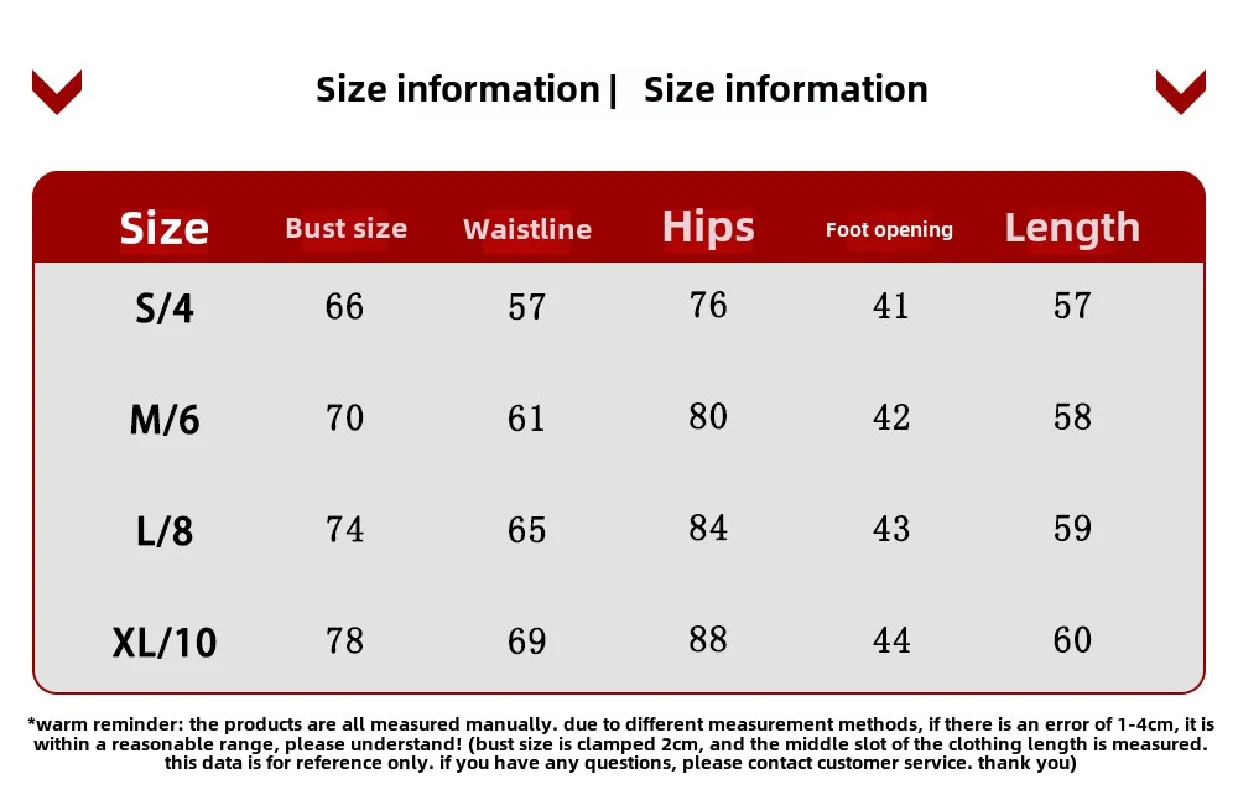 Size information | Size information

| Size | Bust size | Waistline | Hips | Foot opening | Length |
|---|---|---|---|---|---|
| S/4 | 66 | 57 | 76 | 41 | 57 |
| M/6 | 70 | 61 | 80 | 42 | 58 |
| L/8 | 74 | 65 | 84 | 43 | 59 |
| XL/10 | 78 | 69 | 88 | 44 | 60 |

*warm reminder: the products are all measured manually. due to different measurement methods, if there is an error of 1-4cm, it is within a reasonable range, please understand! (bust size is clamped 2cm, and the middle slot of the clothing length is measured. this data is for reference only. if you have any questions, please contact customer service. thank you)